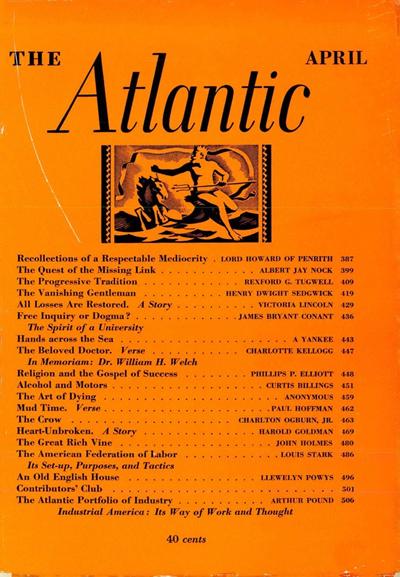 THE APRIL

Atlantic

Recollections of a Respectable Mediocrity LORD HOWARD OF PENRITH 387
The Quest of the Missing Link ALBERT JAY NOCK 399
The Progressive Tradition REXFORD G. TUGWELL 409
The Vanishing Gentleman HENRY DWIGHT SEDGWICK 419
All Losses Are Restored. A Story VICTORIA LINCOLN 429
Free Inquiry or Dogma? JAMES BRYANT CONANT 436
The Spirit of a University
Hands across the Sea A YANKEE 443
The Beloved Doctor. Verse CHARLOTTE KELLOGG 447
In Memoriam: Dr. William H. Welch
Religion and the Gospel of Success PHILLIPS P. ELLIOTT 448
Alcohol and Motors CURTIS BILLINGS 451
The Art of Dying ANONYMOUS 459
Mud Time. Verse PAUL HOFFMAN 462
The Crow CHARLTON OGBURN, JR. 463
Heart-Unbroken. A Story HAROLD GOLDMAN 469
The Great Rich Vine JOHN HOLMES 480
The American Federation of Labor LOUIS STARK 486
Its Set-up, Purposes, and Tactics
An Old English House LLEWELYN POWYS 496
Contributors' Club 501
The Atlantic Portfolio of Industry ARTHUR POUND 506
Industrial America: Its Way of Work and Thought

40 cents